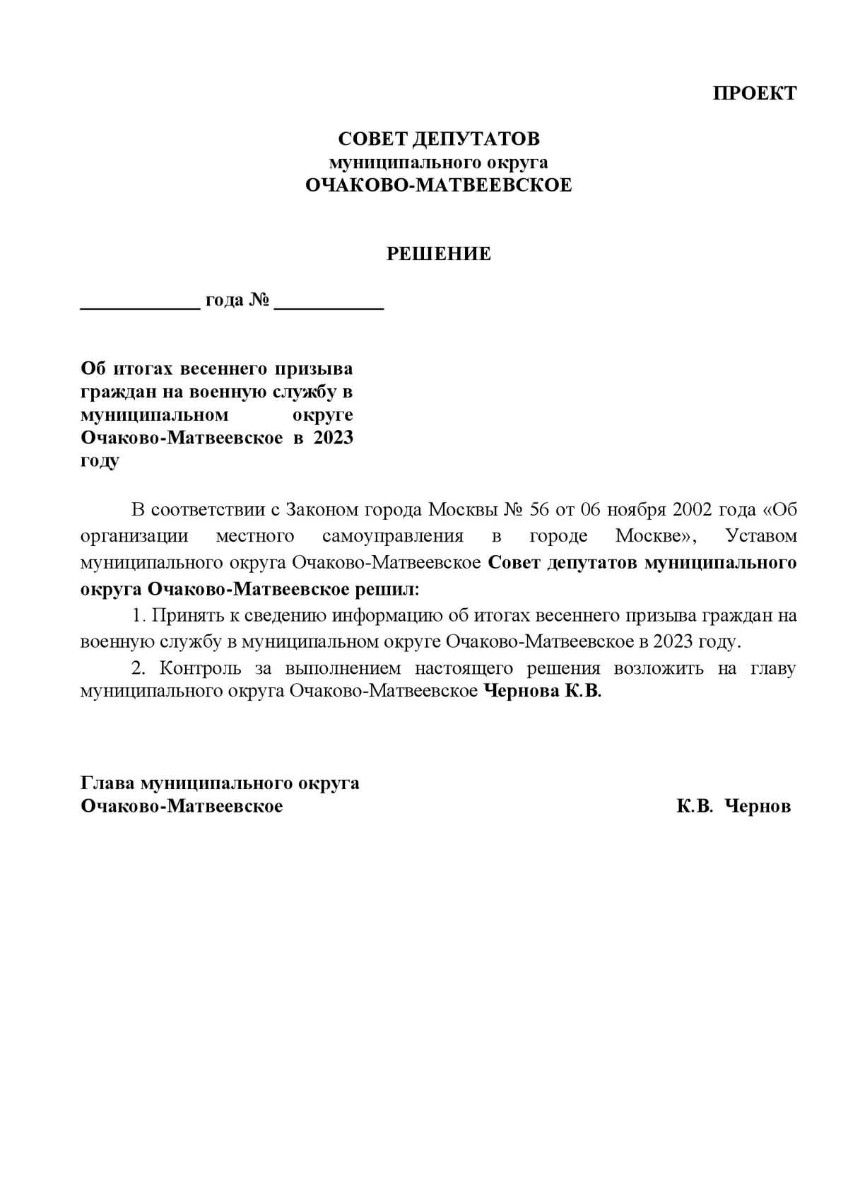 ПРОЕКТ

СОВЕТ ДЕПУТАТОВ
муниципального округа
ОЧАКОВО-МАТВЕЕВСКОЕ

РЕШЕНИЕ

____________ года № ___________

Об итогах весеннего призыва граждан на военную службу в муниципальном округе Очаково-Матвеевское в 2023 году

В соответствии с Законом города Москвы № 56 от 06 ноября 2002 года «Об организации местного самоуправления в городе Москве», Уставом муниципального округа Очаково-Матвеевское Совет депутатов муниципального округа Очаково-Матвеевское решил:

1. Принять к сведению информацию об итогах весеннего призыва граждан на военную службу в муниципальном округе Очаково-Матвеевское в 2023 году.

2. Контроль за выполнением настоящего решения возложить на главу муниципального округа Очаково-Матвеевское Чернова К.В.

Глава муниципального округа
Очаково-Матвеевское К.В. Чернов